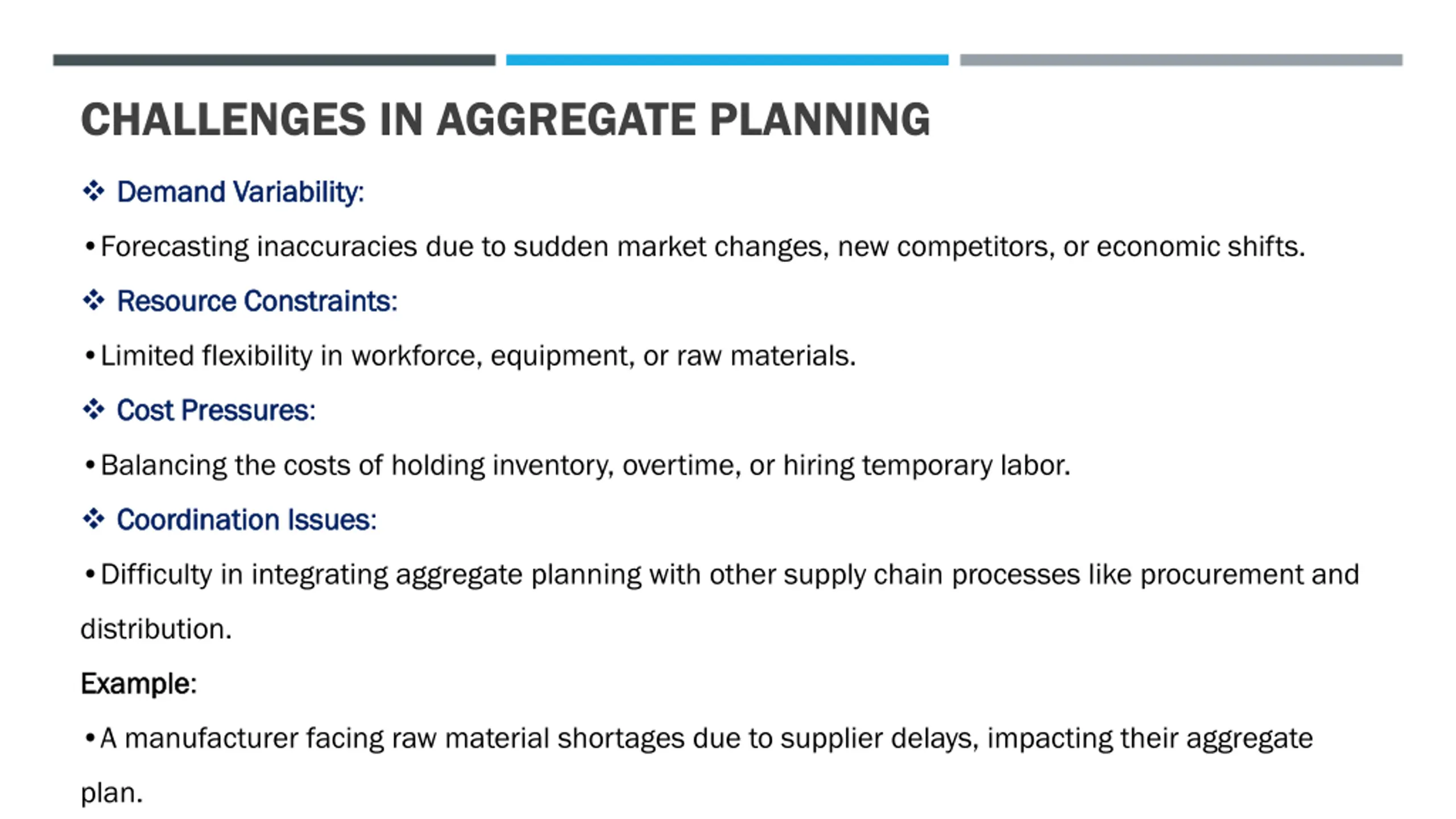 CHALLENGES IN AGGREGATE PLANNING

❖ Demand Variability:

• Forecasting inaccuracies due to sudden market changes, new competitors, or economic shifts.

❖ Resource Constraints:

• Limited flexibility in workforce, equipment, or raw materials.

❖ Cost Pressures:

• Balancing the costs of holding inventory, overtime, or hiring temporary labor.

❖ Coordination Issues:

• Difficulty in integrating aggregate planning with other supply chain processes like procurement and distribution.

Example:

• A manufacturer facing raw material shortages due to supplier delays, impacting their aggregate plan.